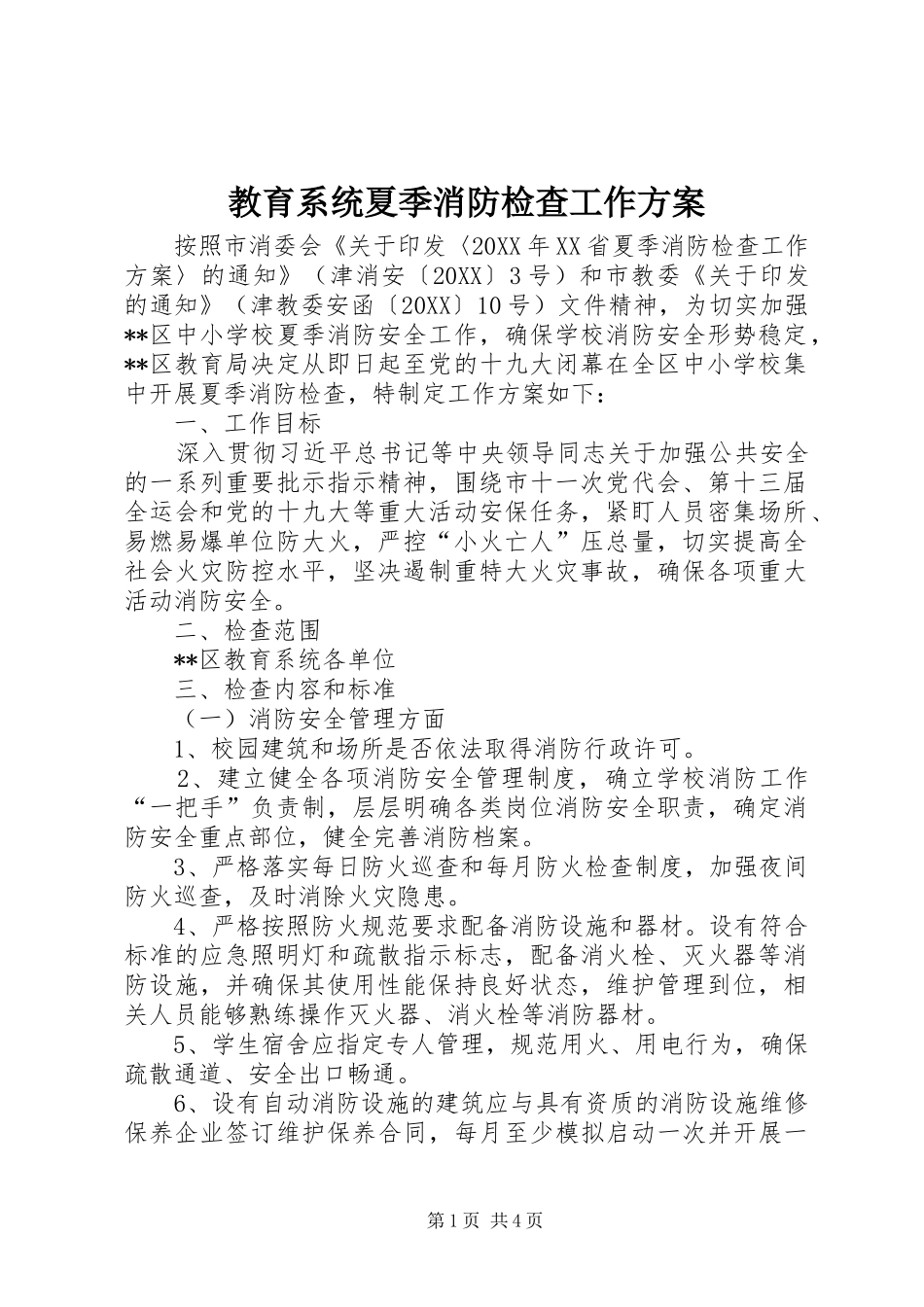 教育系统夏季消防检查工作方案

按照市消委会《关于印发〈20XX年XX省夏季消防检查工作方案〉的通知》（津消安〔20XX〕3号）和市教委《关于印发的通知》（津教委安函〔20XX〕10号）文件精神，为切实加强**区中小学校夏季消防安全工作，确保学校消防安全形势稳定，**区教育局决定从即日起至党的十九大闭幕在全区中小学校集中开展夏季消防检查，特制定工作方案如下：

一、工作目标

深入贯彻习近平总书记等中央领导同志关于加强公共安全的一系列重要批示指示精神，围绕市十一次党代会、第十三届全运会和党的十九大等重大活动安保任务，紧盯人员密集场所、易燃易爆单位防大火，严控“小火亡人”压总量，切实提高全社会火灾防控水平，坚决遏制重特大火灾事故，确保各项重大活动消防安全。

二、检查范围

**区教育系统各单位

三、检查内容和标准

（一）消防安全管理方面

1、校园建筑和场所是否依法取得消防行政许可。

2、建立健全各项消防安全管理制度，确立学校消防工作“一把手”负责制，层层明确各类岗位消防安全职责，确定消防安全重点部位，健全完善消防档案。

3、严格落实每日防火巡查和每月防火检查制度，加强夜间防火巡查，及时消除火灾隐患。

4、严格按照防火规范要求配备消防设施和器材。设有符合标准的应急照明灯和疏散指示标志，配备消火栓、灭火器等消防设施，并确保其使用性能保持良好状态，维护管理到位，相关人员能够熟练操作灭火器、消火栓等消防器材。

5、学生宿舍应指定专人管理，规范用火、用电行为，确保疏散通道、安全出口畅通。

6、设有自动消防设施的建筑应与具有资质的消防设施维修保养企业签订维护保养合同，每月至少模拟启动一次并开展一

第1页 共4页